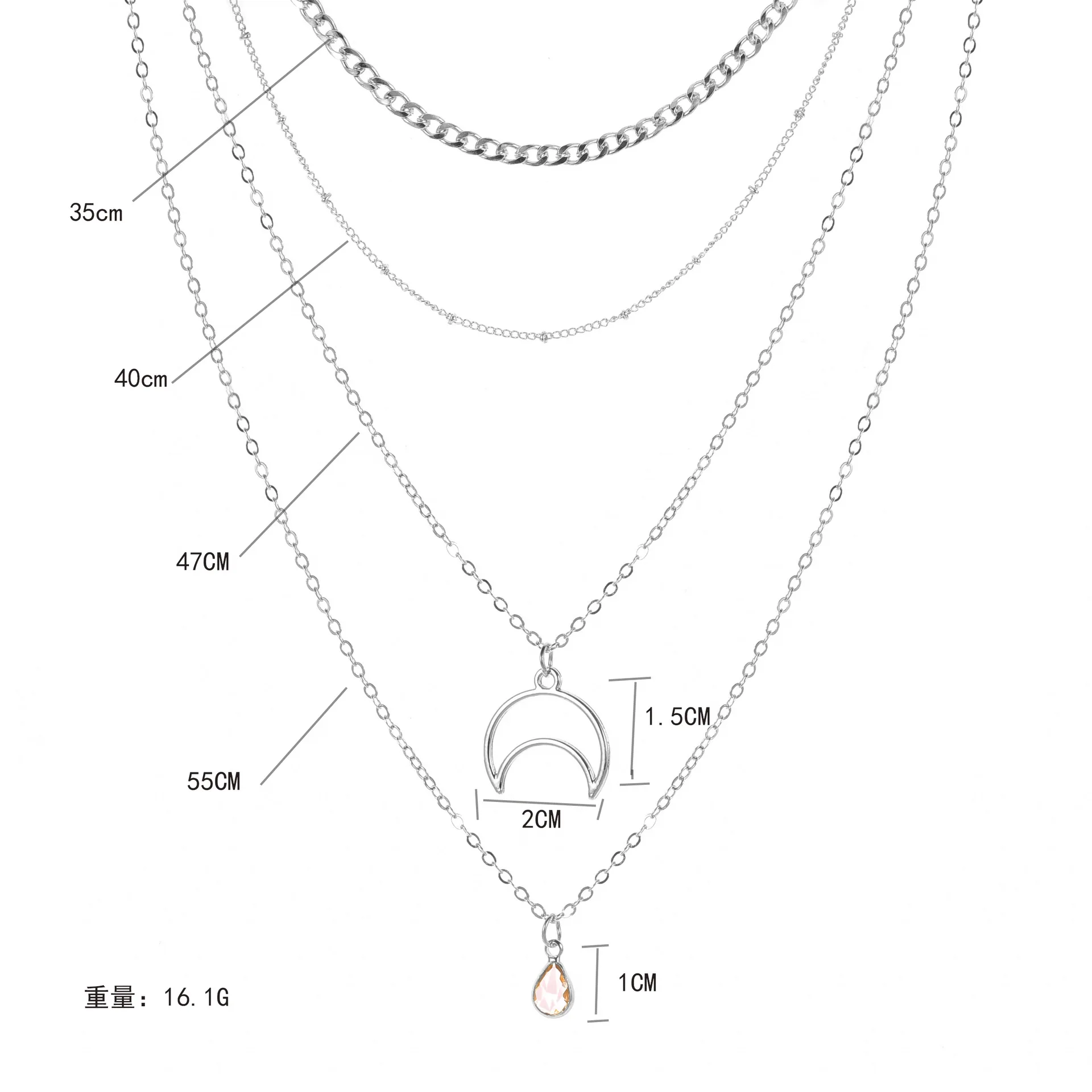 35cm

40cm

47CM

55CM

1.5CM

2CM

1CM

重量：16.1G